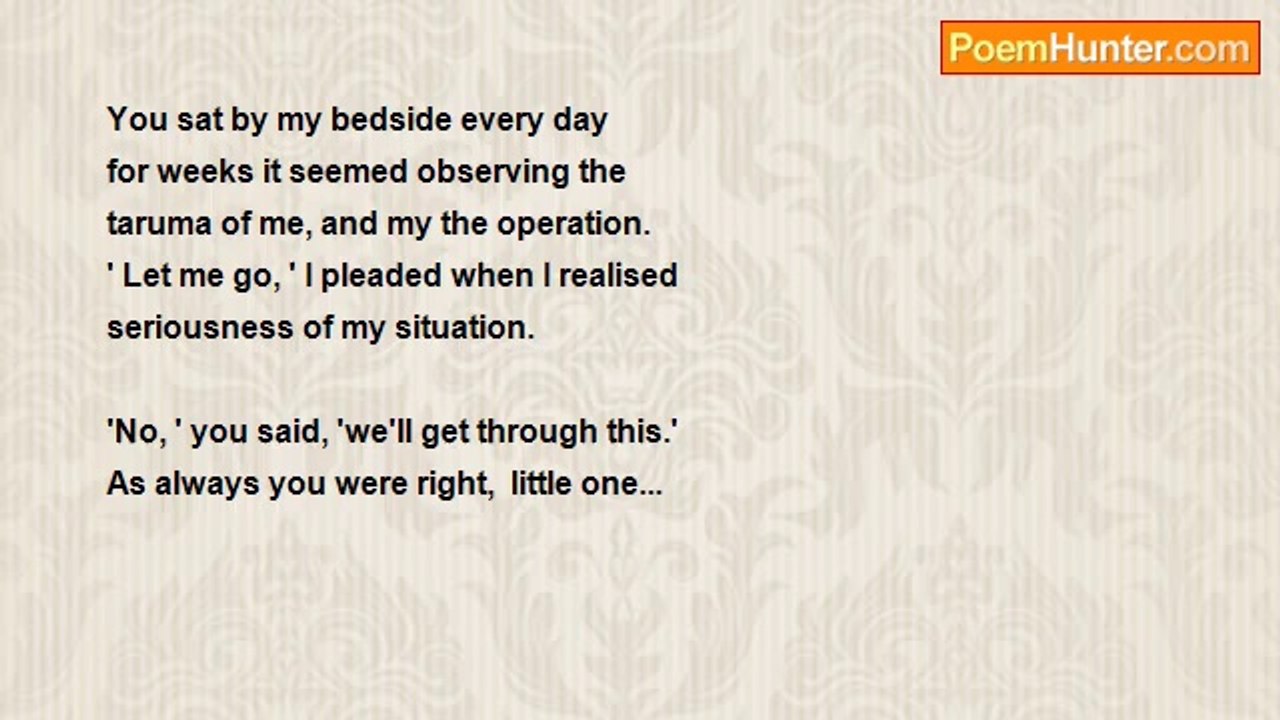 PoemHunter.com

You sat by my bedside every day
for weeks it seemed observing the
taruma of me, and my the operation.
' Let me go, ' I pleaded when I realised
seriousness of my situation.

'No, ' you said, 'we'll get through this.'
As always you were right,  little one...